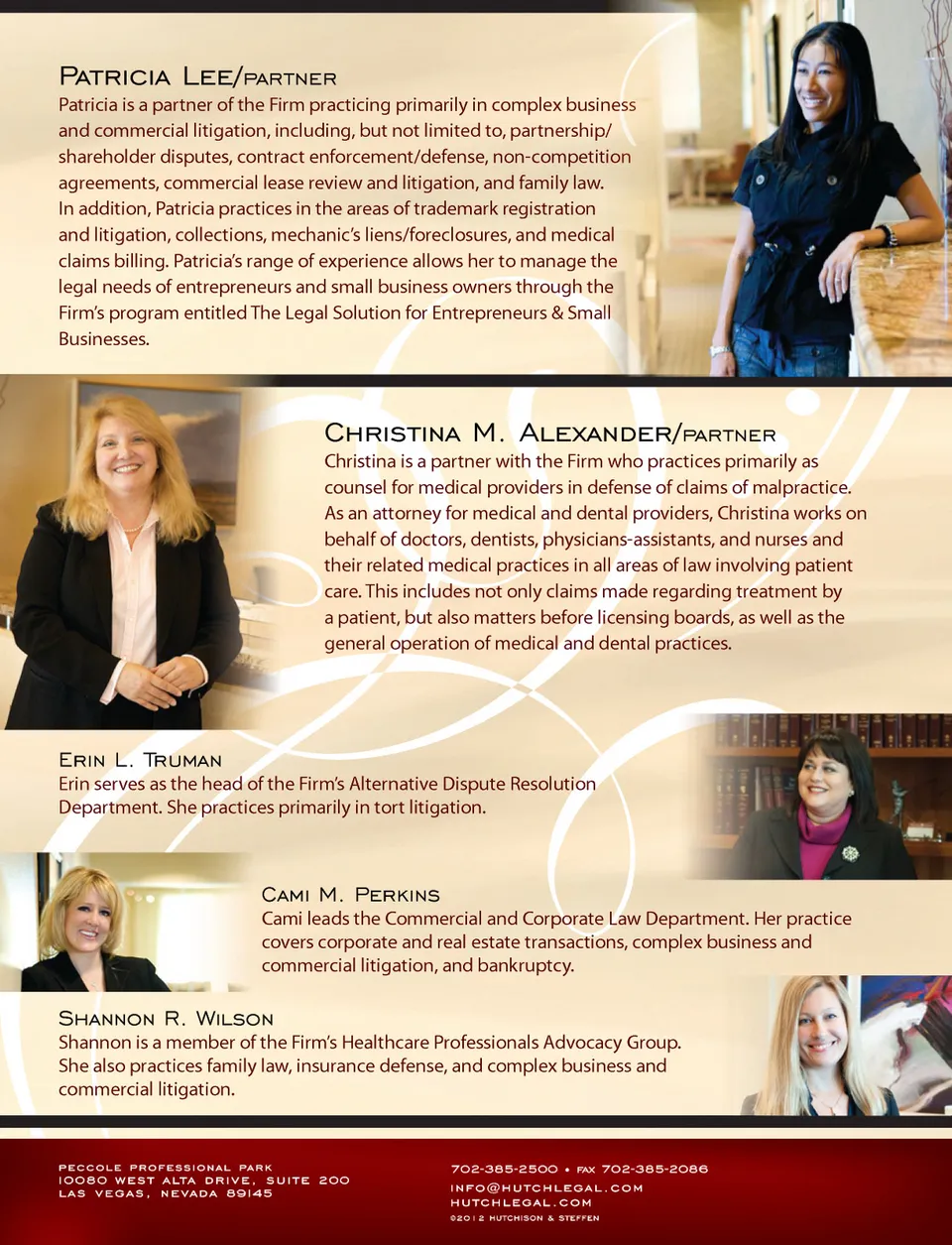 Patricia Lee/partner
Patricia is a partner of the Firm practicing primarily in complex business and commercial litigation, including, but not limited to, partnership/shareholder disputes, contract enforcement/defense, non-competition agreements, commercial lease review and litigation, and family law. In addition, Patricia practices in the areas of trademark registration and litigation, collections, mechanic's liens/foreclosures, and medical claims billing. Patricia's range of experience allows her to manage the legal needs of entrepreneurs and small business owners through the Firm's program entitled The Legal Solution for Entrepreneurs & Small Businesses.

Christina M. Alexander/partner
Christina is a partner with the Firm who practices primarily as counsel for medical providers in defense of claims of malpractice. As an attorney for medical and dental providers, Christina works on behalf of doctors, dentists, physicians-assistants, and nurses and their related medical practices in all areas of law involving patient care. This includes not only claims made regarding treatment by a patient, but also matters before licensing boards, as well as the general operation of medical and dental practices.

Erin L. Truman
Erin serves as the head of the Firm's Alternative Dispute Resolution Department. She practices primarily in tort litigation.

Cami M. Perkins
Cami leads the Commercial and Corporate Law Department. Her practice covers corporate and real estate transactions, complex business and commercial litigation, and bankruptcy.

Shannon R. Wilson
Shannon is a member of the Firm's Healthcare Professionals Advocacy Group. She also practices family law, insurance defense, and complex business and commercial litigation.

Peccole Professional Park
10080 West Alta Drive, Suite 200
Las Vegas, Nevada 89145

702-385-2500 • fax 702-385-2086
info@hutchlegal.com
hutchlegal.com
©2012 Hutchison & Steffen